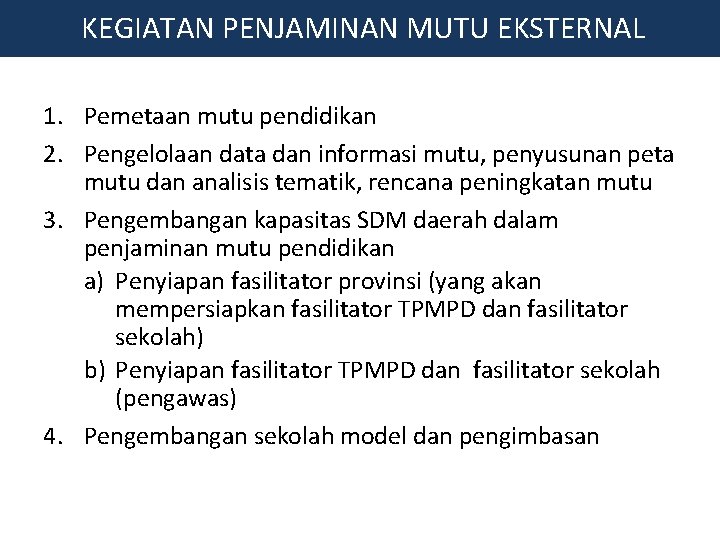 KEGIATAN PENJAMINAN MUTU EKSTERNAL

1. Pemetaan mutu pendidikan
2. Pengelolaan data dan informasi mutu, penyusunan peta mutu dan analisis tematik, rencana peningkatan mutu
3. Pengembangan kapasitas SDM daerah dalam penjaminan mutu pendidikan
a) Penyiapan fasilitator provinsi (yang akan mempersiapkan fasilitator TPMPD dan fasilitator sekolah)
b) Penyiapan fasilitator TPMPD dan fasilitator sekolah (pengawas)
4. Pengembangan sekolah model dan pengimbasan